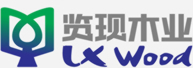 览现木业
LX Wood